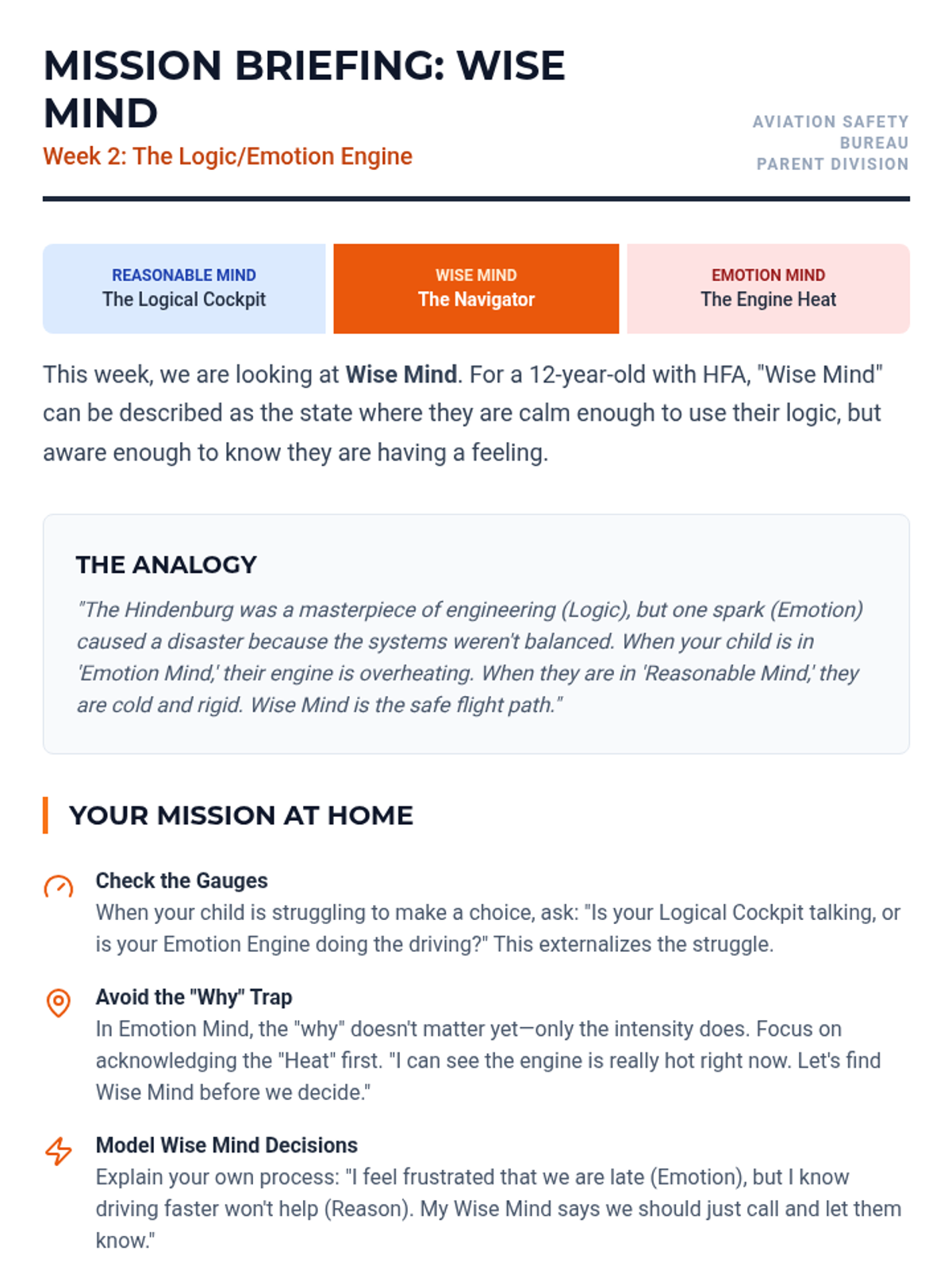 MISSION BRIEFING: WISE MIND

Week 2: The Logic/Emotion Engine

AVIATION SAFETY BUREAU
PARENT DIVISION

REASONABLE MIND
The Logical Cockpit

WISE MIND
The Navigator

EMOTION MIND
The Engine Heat

This week, we are looking at Wise Mind. For a 12-year-old with HFA, "Wise Mind" can be described as the state where they are calm enough to use their logic, but aware enough to know they are having a feeling.

THE ANALOGY

"The Hindenburg was a masterpiece of engineering (Logic), but one spark (Emotion) caused a disaster because the systems weren't balanced. When your child is in 'Emotion Mind,' their engine is overheating. When they are in 'Reasonable Mind,' they are cold and rigid. Wise Mind is the safe flight path."

YOUR MISSION AT HOME

Check the Gauges
When your child is struggling to make a choice, ask: "Is your Logical Cockpit talking, or is your Emotion Engine doing the driving?" This externalizes the struggle.

Avoid the "Why" Trap
In Emotion Mind, the "why" doesn't matter yet—only the intensity does. Focus on acknowledging the "Heat" first. "I can see the engine is really hot right now. Let's find Wise Mind before we decide."

Model Wise Mind Decisions
Explain your own process: "I feel frustrated that we are late (Emotion), but I know driving faster won't help (Reason). My Wise Mind says we should just call and let them know."